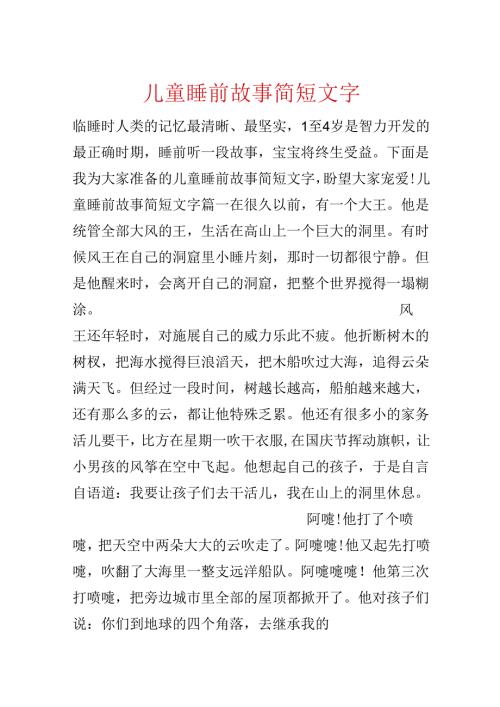 儿童睡前故事简短文字

临睡时人类的记忆最清晰、最坚实，1至4岁是智力开发的最正确时期，睡前听一段故事，宝宝将终生受益。下面是我为大家准备的儿童睡前故事简短文字，盼望大家宠爱！儿童睡前故事简短文字篇一在很久以前，有一个大王。他是统管全部大风的王，生活在高山上一个巨大的洞里。有时候风王在自己的洞窟里小睡片刻，那时一切都很宁静。但是他醒来时，会离开自己的洞窟，把整个世界搅得一塌糊涂。

风王还年轻时，对施展自己的威力乐此不疲。他折断树木的树杈，把海水搅得巨浪滔天，把木船吹过大海，追得云朵满天飞。但经过一段时间，树越长越高，船舶越来越大，还有那么多的云，都让他特殊乏累。他还有很多小的家务活儿要干，比方在星期一吹干衣服，在国庆节挥动旗帜，让小男孩的风筝在空中飞起。他想起自己的孩子，于是自言自语道：我要让孩子们去干活儿，我在山上的洞里休息。

阿嚏！他打了个喷嚏，把天空中两朵大大的云吹走了。阿嚏嚏！他又起先打喷嚏，吹翻了大海里一整支远洋船队。阿嚏嚏嚏！他第三次打喷嚏，把旁边城市里全部的屋顶都掀开了。他对孩子们说：你们到地球的四个角落，去继承我的